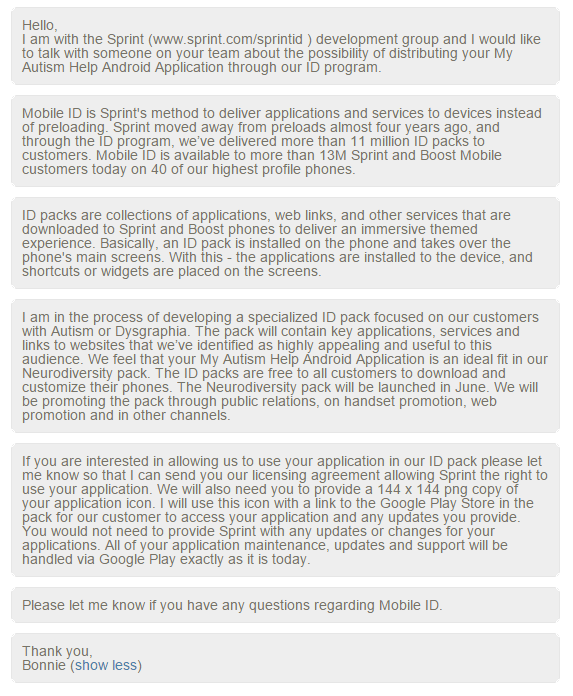 Hello,
I am with the Sprint (www.sprint.com/sprintid ) development group and I would like to talk with someone on your team about the possibility of distributing your My Autism Help Android Application through our ID program.

Mobile ID is Sprint's method to deliver applications and services to devices instead of preloading. Sprint moved away from preloads almost four years ago, and through the ID program, we've delivered more than 11 million ID packs to customers. Mobile ID is available to more than 13M Sprint and Boost Mobile customers today on 40 of our highest profile phones.

ID packs are collections of applications, web links, and other services that are downloaded to Sprint and Boost phones to deliver an immersive themed experience. Basically, an ID pack is installed on the phone and takes over the phone's main screens. With this - the applications are installed to the device, and shortcuts or widgets are placed on the screens.

I am in the process of developing a specialized ID pack focused on our customers with Autism or Dysgraphia. The pack will contain key applications, services and links to websites that we've identified as highly appealing and useful to this audience. We feel that your My Autism Help Android Application is an ideal fit in our Neurodiversity pack. The ID packs are free to all customers to download and customize their phones. The Neurodiversity pack will be launched in June. We will be promoting the pack through public relations, on handset promotion, web promotion and in other channels.

If you are interested in allowing us to use your application in our ID pack please let me know so that I can send you our licensing agreement allowing Sprint the right to use your application. We will also need you to provide a 144 x 144 png copy of your application icon. I will use this icon with a link to the Google Play Store in the pack for our customer to access your application and any updates you provide. You would not need to provide Sprint with any updates or changes for your applications. All of your application maintenance, updates and support will be handled via Google Play exactly as it is today.

Please let me know if you have any questions regarding Mobile ID.

Thank you,
Bonnie (show less)